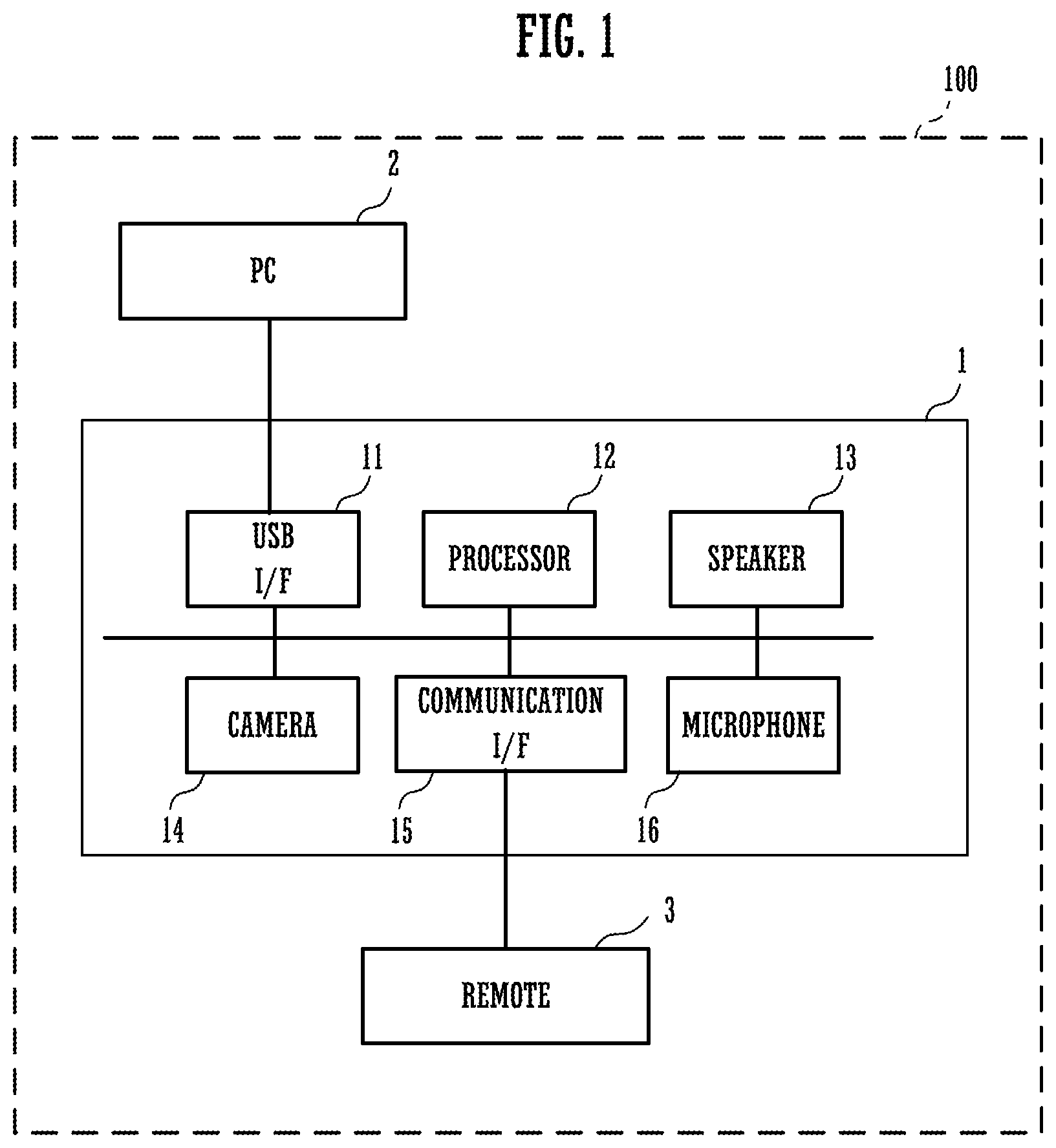 FIG. 1

100

2

PC

1

11

12

13

USB I/F

PROCESSOR

SPEAKER

CAMERA

COMMUNICATION I/F

MICROPHONE

14

15

16

3

REMOTE